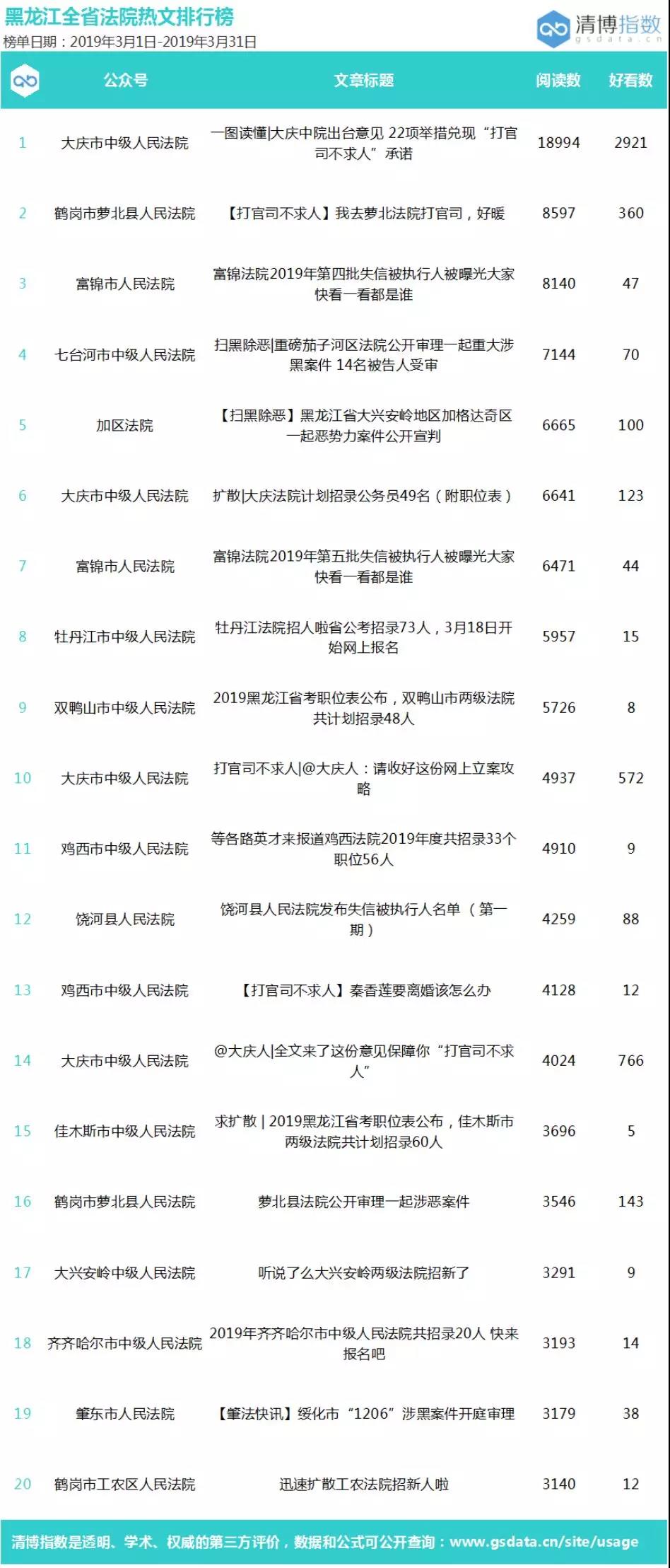 黑龙江全省法院热文排行榜
榜单日期：2019年3月1日-2019年3月31日

清博指数
gsdata.cn

| | 公众号 | 文章标题 | 阅读数 | 好看数 |
|---|---|---|---|---|
| 1 | 大庆市中级人民法院 | 一图读懂\|大庆中院出台意见 22项举措兑现“打官司不求人”承诺 | 18994 | 2921 |
| 2 | 鹤岗市萝北县人民法院 | 【打官司不求人】我去萝北法院打官司，好暖 | 8597 | 360 |
| 3 | 富锦市人民法院 | 富锦法院2019年第四批失信被执行人被曝光大家快看一看都是谁 | 8140 | 47 |
| 4 | 七台河市中级人民法院 | 扫黑除恶\|重磅茄子河区法院公开审理一起重大涉黑案件 14名被告人受审 | 7144 | 70 |
| 5 | 加区法院 | 【扫黑除恶】黑龙江省大兴安岭地区加格达奇区一起恶势力案件公开宣判 | 6665 | 100 |
| 6 | 大庆市中级人民法院 | 扩散\|大庆法院计划招录公务员49名（附职位表） | 6641 | 123 |
| 7 | 富锦市人民法院 | 富锦法院2019年第五批失信被执行人被曝光大家快看一看都是谁 | 6471 | 44 |
| 8 | 牡丹江市中级人民法院 | 牡丹江法院招人啦省公考招录73人，3月18日开始网上报名 | 5957 | 15 |
| 9 | 双鸭山市中级人民法院 | 2019黑龙江省考职位表公布，双鸭山市两级法院共计划招录48人 | 5726 | 8 |
| 10 | 大庆市中级人民法院 | 打官司不求人\|@大庆人：请收好这份网上立案攻略 | 4937 | 572 |
| 11 | 鸡西市中级人民法院 | 等各路英才来报道鸡西法院2019年度共招录33个职位56人 | 4910 | 9 |
| 12 | 饶河县人民法院 | 饶河县人民法院发布失信被执行人名单（第一期） | 4259 | 88 |
| 13 | 鸡西市中级人民法院 | 【打官司不求人】秦香莲要离婚该怎么办 | 4128 | 12 |
| 14 | 大庆市中级人民法院 | @大庆人\|全文来了这份意见保障你“打官司不求人” | 4024 | 766 |
| 15 | 佳木斯市中级人民法院 | 求扩散 \| 2019黑龙江省考职位表公布，佳木斯市两级法院共计划招录60人 | 3696 | 5 |
| 16 | 鹤岗市萝北县人民法院 | 萝北县法院公开审理一起涉恶案件 | 3546 | 143 |
| 17 | 大兴安岭中级人民法院 | 听说了么大兴安岭两级法院招新了 | 3291 | 9 |
| 18 | 齐齐哈尔市中级人民法院 | 2019年齐齐哈尔市中级人民法院共招录20人 快来报名吧 | 3193 | 14 |
| 19 | 肇东市人民法院 | 【肇法快讯】绥化市“1206”涉黑案件开庭审理 | 3179 | 38 |
| 20 | 鹤岗市工农区人民法院 | 迅速扩散工农法院招新人啦 | 3140 | 12 |

清博指数是透明、学术、权威的第三方评价，数据和公式可公开查询：www.gsdata.cn/site/usage